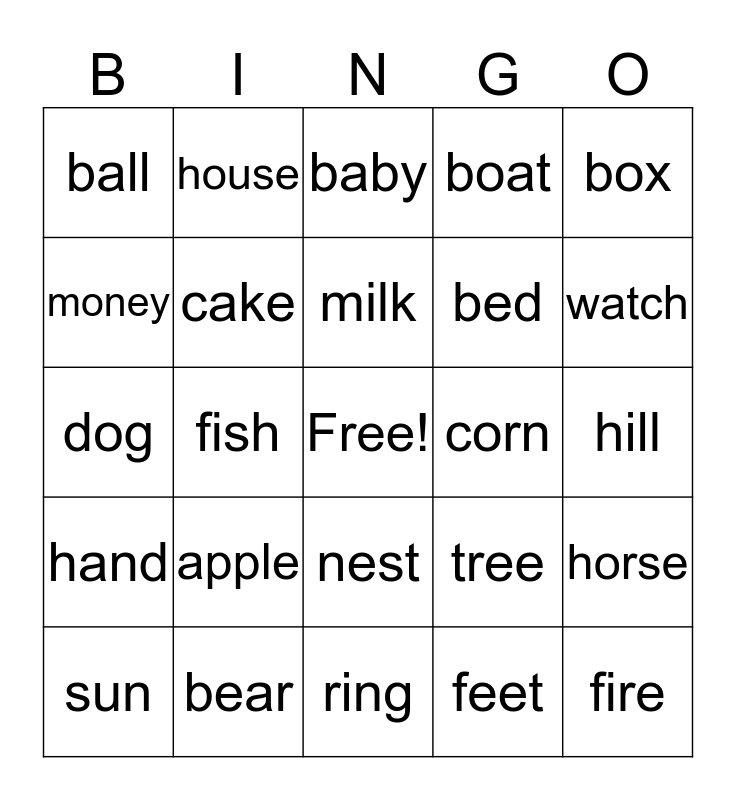 | B | I | N | G | O |
|---|---|---|---|---|
| ball | house | baby | boat | box |
| money | cake | milk | bed | watch |
| dog | fish | Free! | corn | hill |
| hand | apple | nest | tree | horse |
| sun | bear | ring | feet | fire |